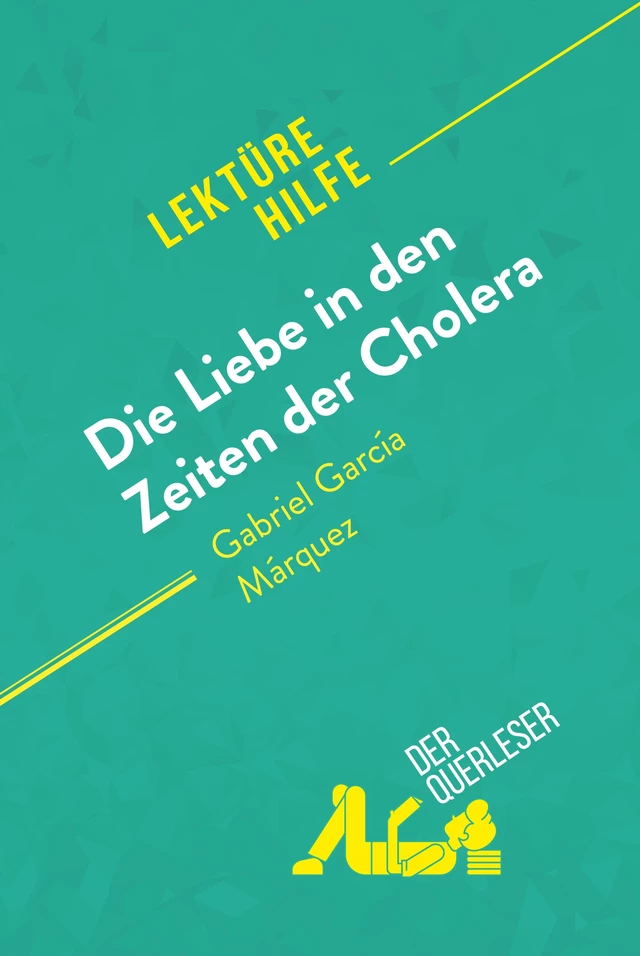 LEKTÜRE HILFE

Die Liebe in den Zeiten der Cholera

Gabriel García Márquez

DER QUERLESER